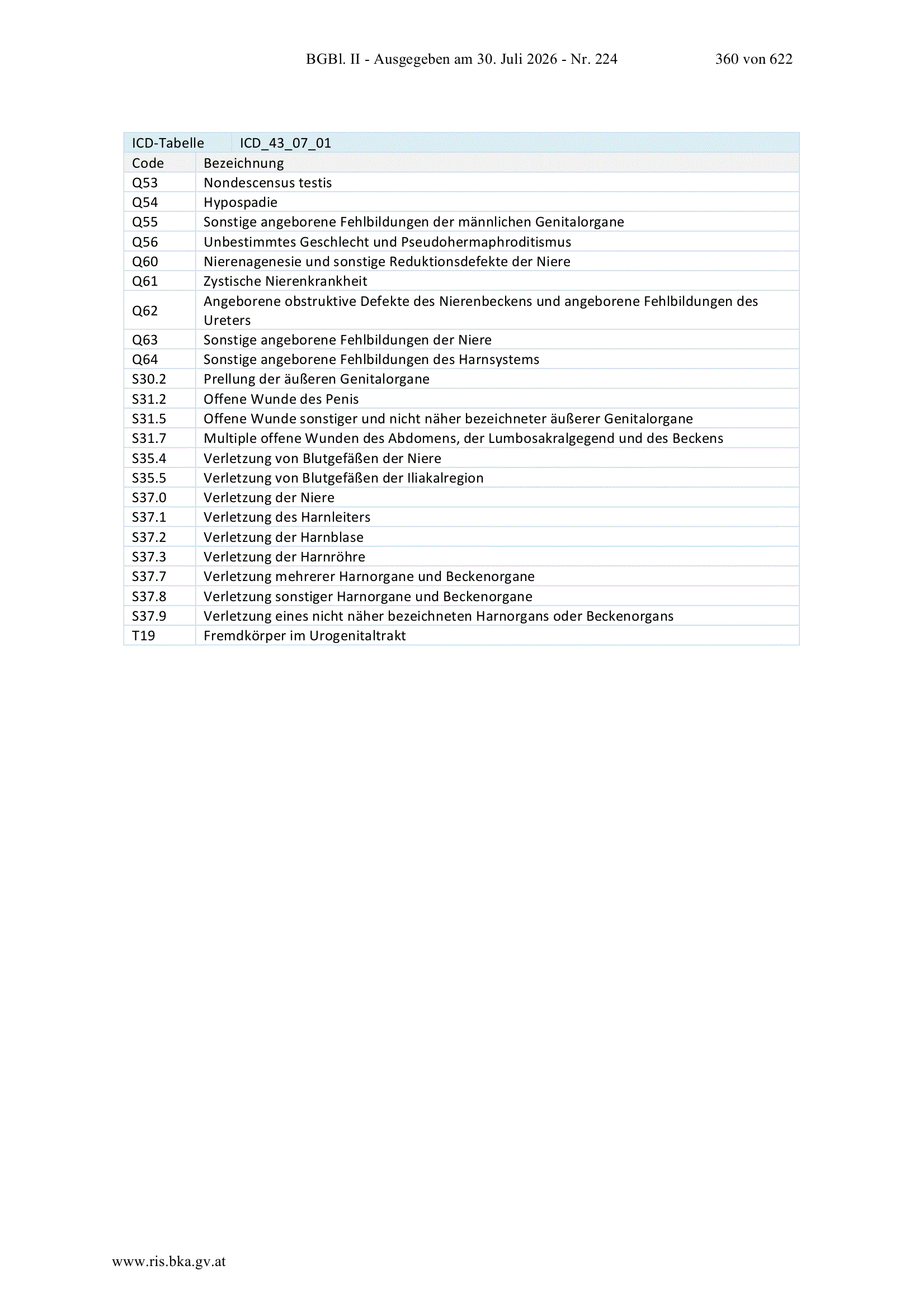 BGBl. II - Ausgegeben am 30. Juli 2026 - Nr. 224 360 von 622

| ICD-Tabelle | ICD_43_07_01 |
|---|---|
| Code | Bezeichnung |
| Q53 | Nondescensus testis |
| Q54 | Hypospadie |
| Q55 | Sonstige angeborene Fehlbildungen der männlichen Genitalorgane |
| Q56 | Unbestimmtes Geschlecht und Pseudohermaphroditismus |
| Q60 | Nierenagenesie und sonstige Reduktionsdefekte der Niere |
| Q61 | Zystische Nierenkrankheit |
| Q62 | Angeborene obstruktive Defekte des Nierenbeckens und angeborene Fehlbildungen des Ureters |
| Q63 | Sonstige angeborene Fehlbildungen der Niere |
| Q64 | Sonstige angeborene Fehlbildungen des Harnsystems |
| S30.2 | Prellung der äußeren Genitalorgane |
| S31.2 | Offene Wunde des Penis |
| S31.5 | Offene Wunde sonstiger und nicht näher bezeichneter äußerer Genitalorgane |
| S31.7 | Multiple offene Wunden des Abdomens, der Lumbosakralgegend und des Beckens |
| S35.4 | Verletzung von Blutgefäßen der Niere |
| S35.5 | Verletzung von Blutgefäßen der Iliakalregion |
| S37.0 | Verletzung der Niere |
| S37.1 | Verletzung des Harnleiters |
| S37.2 | Verletzung der Harnblase |
| S37.3 | Verletzung der Harnröhre |
| S37.7 | Verletzung mehrerer Harnorgane und Beckenorgane |
| S37.8 | Verletzung sonstiger Harnorgane und Beckenorgane |
| S37.9 | Verletzung eines nicht näher bezeichneten Harnorgans oder Beckenorgans |
| T19 | Fremdkörper im Urogenitaltrakt |

www.ris.bka.gv.at